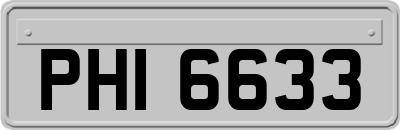 PHI 6633